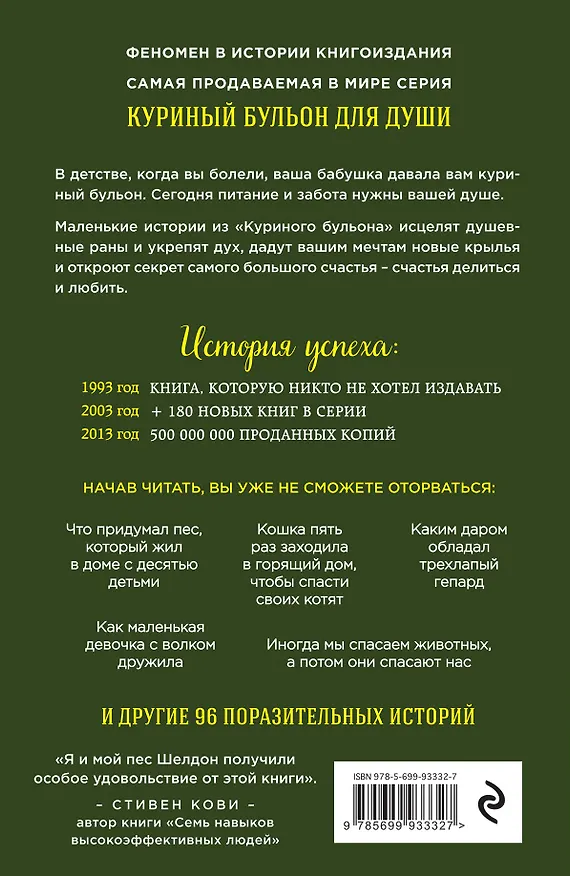 ФЕНОМЕН В ИСТОРИИ КНИГОИЗДАНИЯ

САМАЯ ПРОДАВАЕМАЯ В МИРЕ СЕРИЯ

КУРИНЫЙ БУЛЬОН ДЛЯ ДУШИ

В детстве, когда вы болели, ваша бабушка давала вам куриный бульон. Сегодня питание и забота нужны вашей душе.

Маленькие истории из «Куриного бульона» исцелят душевные раны и укрепят дух, дадут вашим мечтам новые крылья и откроют секрет самого большого счастья – счастья делиться и любить.

История успеха:

1993 год КНИГА, КОТОРУЮ НИКТО НЕ ХОТЕЛ ИЗДАВАТЬ
2003 год + 180 НОВЫХ КНИГ В СЕРИИ
2013 год 500 000 000 ПРОДАННЫХ КОПИЙ

НАЧАВ ЧИТАТЬ, ВЫ УЖЕ НЕ СМОЖЕТЕ ОТОРВАТЬСЯ:

Что придумал пес, который жил в доме с десятью детьми

Кошка пять раз заходила в горящий дом, чтобы спасти своих котят

Каким даром обладал трехлапый гепард

Как маленькая девочка с волком дружила

Иногда мы спасаем животных, а потом они спасают нас

И ДРУГИЕ 96 ПОРАЗИТЕЛЬНЫХ ИСТОРИЙ

«Я и мой пес Шелдон получили особое удовольствие от этой книги».
– СТИВЕН КОВИ –
автор книги «Семь навыков высокоэффективных людей»

ISBN 978-5-699-93332-7
9 785699 933327 >